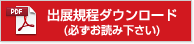 PDF

出展規程ダウンロード
(必ずお読み下さい)